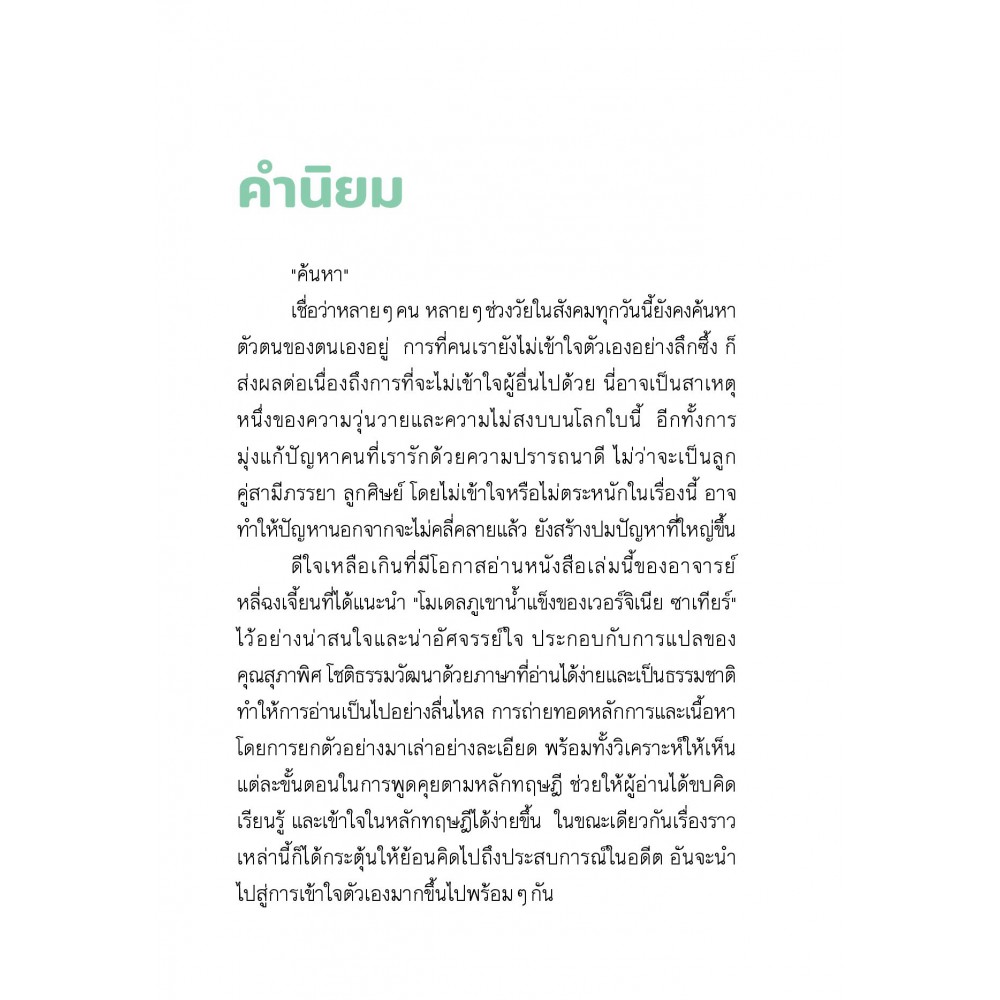 คำนิยม

"ค้นหา"

เชื่อว่าหลาย ๆ คน หลาย ๆ ช่วงวัยในสังคมทุกวันนี้ยังคงค้นหาตัวตนของตนเองอยู่ การที่คนเรายังไม่เข้าใจตัวเองอย่างลึกซึ้ง ก็ส่งผลต่อเนื่องถึงการที่จะไม่เข้าใจผู้อื่นไปด้วย นี่อาจเป็นสาเหตุหนึ่งของความวุ่นวายและความไม่สงบบนโลกใบนี้ อีกทั้งการมุ่งแก้ปัญหาคนที่เรารักด้วยความปรารถนาดี ไม่ว่าจะเป็นลูก คู่สามีภรรยา ลูกศิษย์ โดยไม่เข้าใจหรือไม่ตระหนักในเรื่องนี้ อาจทำให้ปัญหานอกจากจะไม่คลี่คลายแล้ว ยังสร้างปมปัญหาที่ใหญ่ขึ้น

ดีใจเหลือเกินที่มีโอกาสอ่านหนังสือเล่มนี้ของอาจารย์หลี่ฉงเจี้ยนที่ได้แนะนำ "โมเดลภูเขาน้ำแข็งของเวอร์จิเนีย ซาเทียร์" ไว้อย่างน่าสนใจและน่าอัศจรรย์ใจ ประกอบกับการแปลของคุณสุภาพิศ โชติธรรมวัฒนาด้วยภาษาที่อ่านได้ง่ายและเป็นธรรมชาติ ทำให้การอ่านเป็นไปอย่างลื่นไหล การถ่ายทอดหลักการและเนื้อหาโดยการยกตัวอย่างมาเล่าอย่างละเอียด พร้อมทั้งวิเคราะห์ให้เห็นแต่ละขั้นตอนในการพูดคุยตามหลักทฤษฎี ช่วยให้ผู้อ่านได้ขบคิด เรียนรู้ และเข้าใจในหลักทฤษฎีได้ง่ายขึ้น ในขณะเดียวกันเรื่องราวเหล่านี้ก็ได้กระตุ้นให้ย้อนคิดไปถึงประสบการณ์ในอดีต อันจะนำไปสู่การเข้าใจตัวเองมากขึ้นไปพร้อม ๆ กัน